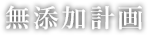 無添加計画